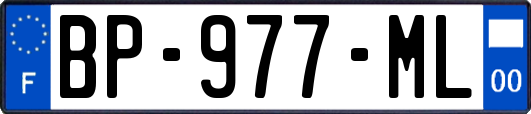 F

BP-977-ML

00